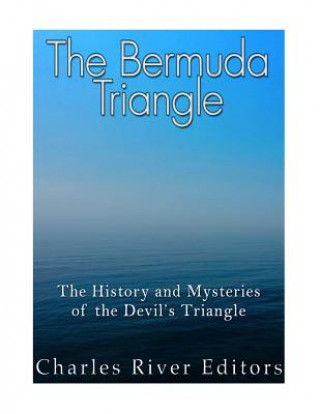 The Bermuda Triangle

The History and Mysteries of the Devil's Triangle

Charles River Editors